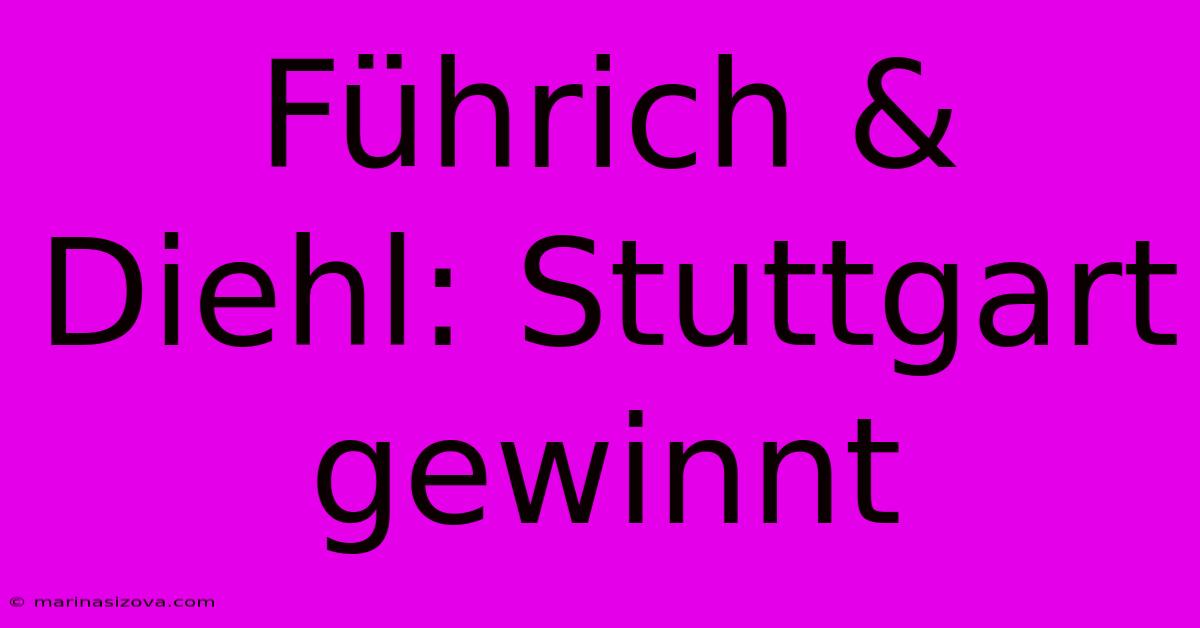 Führich & Diehl: Stuttgart gewinnt

© marinasizova.com